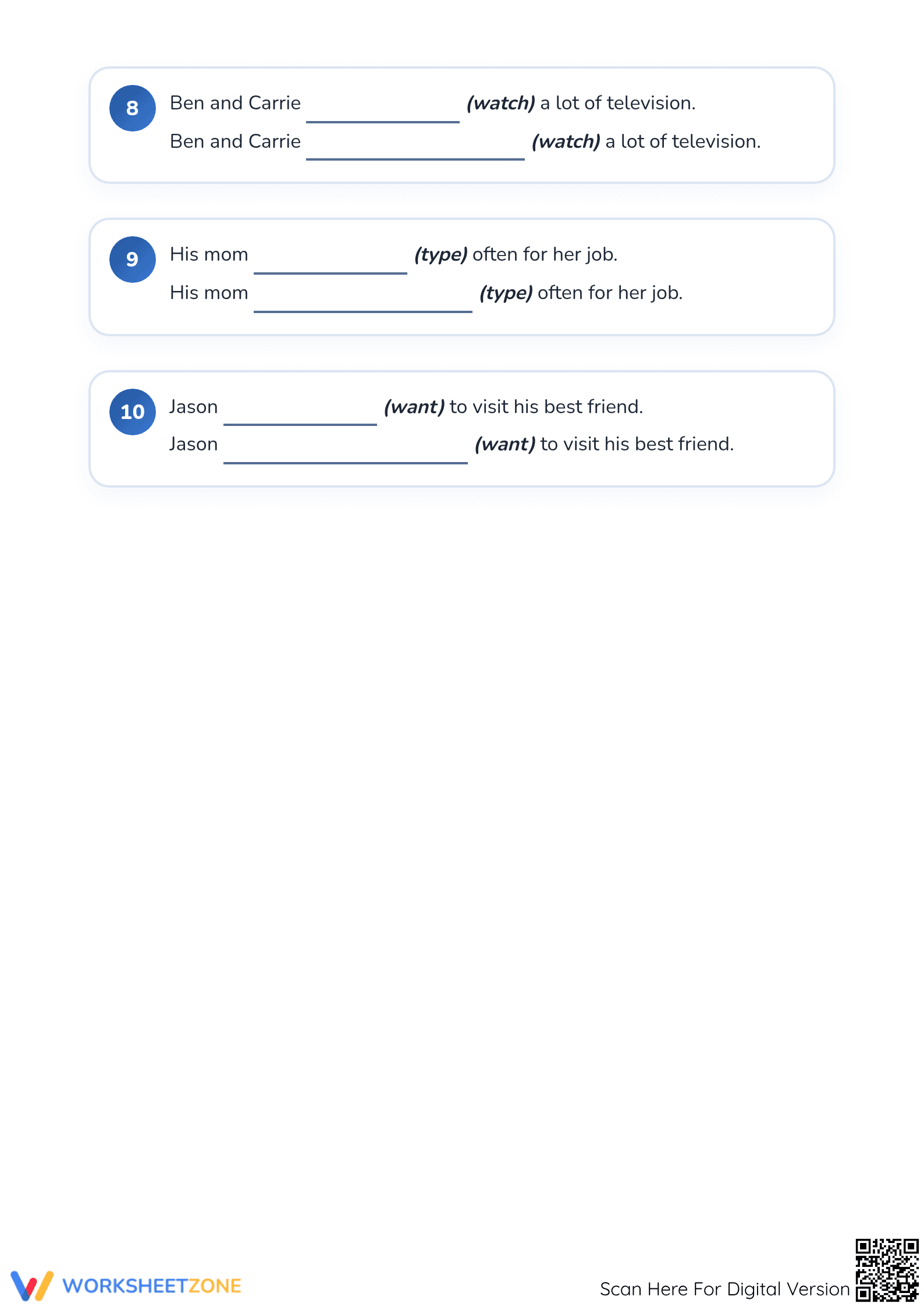 8

Ben and Carrie ____ (watch) a lot of television.

Ben and Carrie ____ (watch) a lot of television.

9

His mom ____ (type) often for her job.

His mom ____ (type) often for her job.

10

Jason ____ (want) to visit his best friend.

Jason ____ (want) to visit his best friend.

WORKSHEETZONE

Scan Here For Digital Version